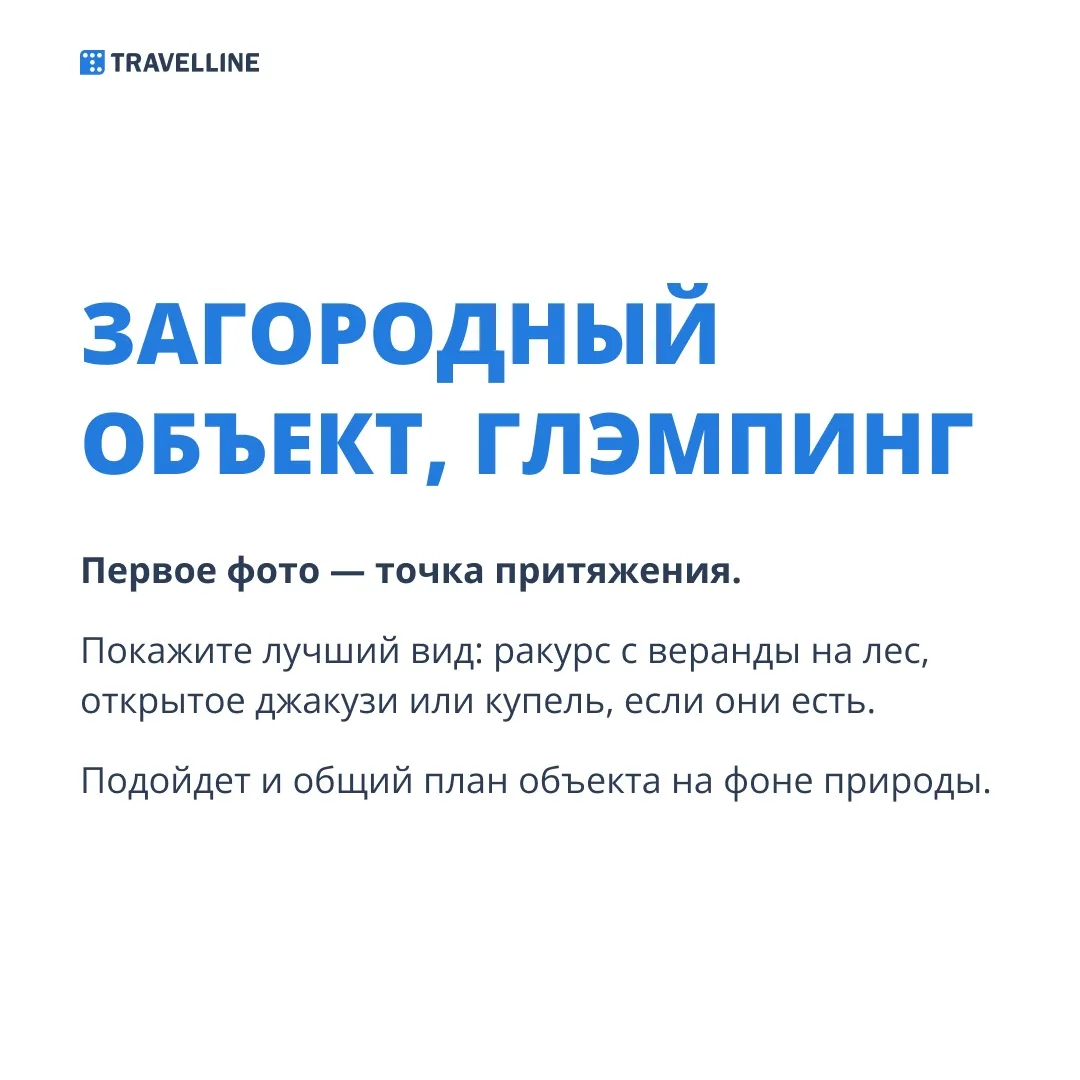 TRAVELLINE

ЗАГОРОДНЫЙ ОБЪЕКТ, ГЛЭМПИНГ

Первое фото — точка притяжения.

Покажите лучший вид: ракурс с веранды на лес, открытое джакузи или купель, если они есть.

Подойдет и общий план объекта на фоне природы.